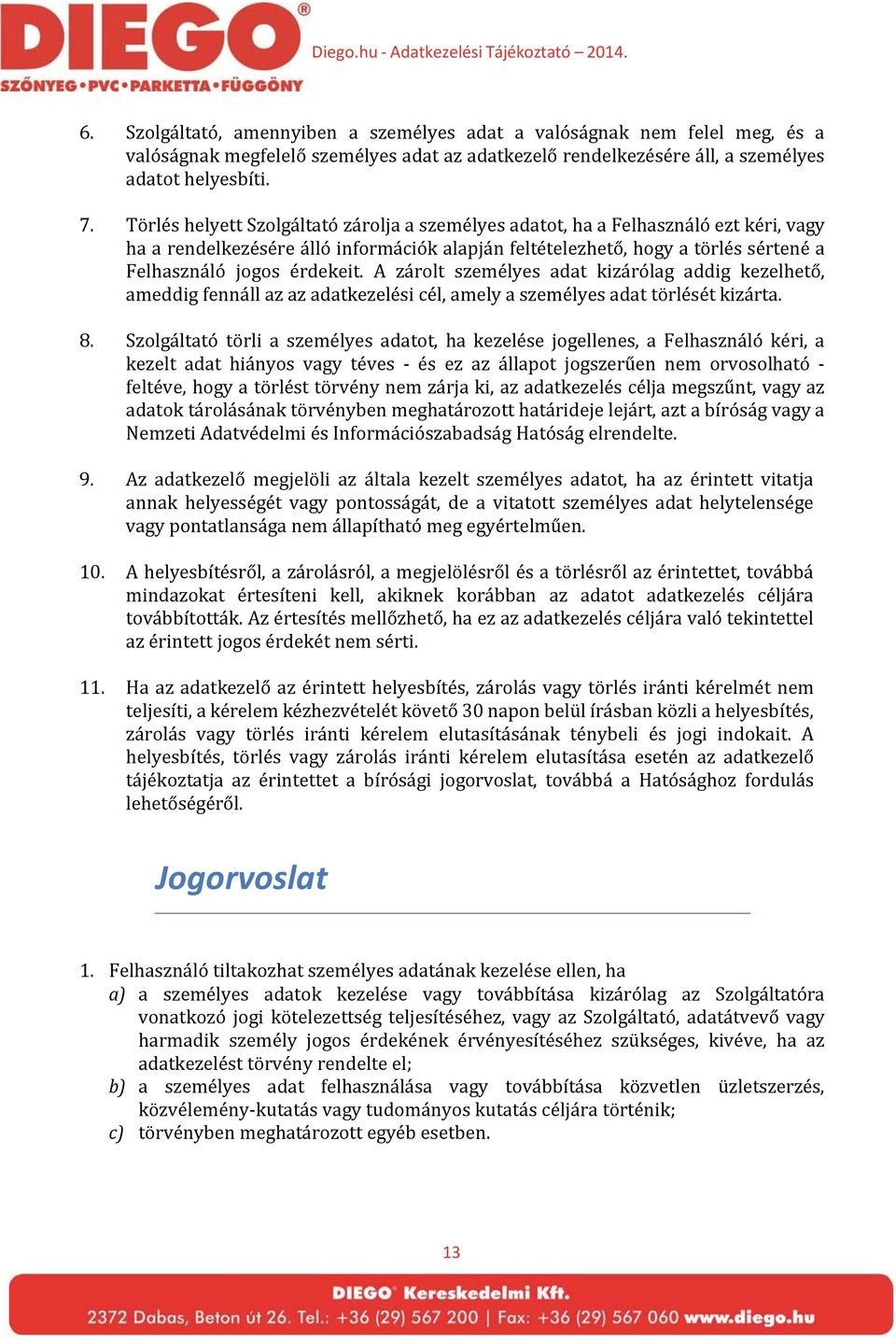 DIEGO®
SZŐNYEG•PVC•PARKETTA•FÜGGÖNY

Diego.hu - Adatkezelési Tájékoztató – 2014.

6. Szolgáltató, amennyiben a személyes adat a valóságnak nem felel meg, és a valóságnak megfelelő személyes adat az adatkezelő rendelkezésére áll, a személyes adatot helyesbíti.

7. Törlés helyett Szolgáltató zárolja a személyes adatot, ha a Felhasználó ezt kéri, vagy ha a rendelkezésére álló információk alapján feltételezhető, hogy a törlés sértené a Felhasználó jogos érdekeit. A zárolt személyes adat kizárólag addig kezelhető, ameddig fennáll az az adatkezelési cél, amely a személyes adat törlését kizárta.

8. Szolgáltató törli a személyes adatot, ha kezelése jogellenes, a Felhasználó kéri, a kezelt adat hiányos vagy téves - és ez az állapot jogszerűen nem orvosolható - feltéve, hogy a törlést törvény nem zárja ki, az adatkezelés célja megszűnt, vagy az adatok tárolásának törvényben meghatározott határideje lejárt, azt a bíróság vagy a Nemzeti Adatvédelmi és Információszabadság Hatóság elrendelte.

9. Az adatkezelő megjelöli az általa kezelt személyes adatot, ha az érintett vitatja annak helyességét vagy pontosságát, de a vitatott személyes adat helytelensége vagy pontatlansága nem állapítható meg egyértelműen.

10. A helyesbítésről, a zárolásról, a megjelölésről és a törlésről az érintettet, továbbá mindazokat értesíteni kell, akiknek korábban az adatot adatkezelés céljára továbbították. Az értesítés mellőzhető, ha ez az adatkezelés céljára való tekintettel az érintett jogos érdekét nem sérti.

11. Ha az adatkezelő az érintett helyesbítés, zárolás vagy törlés iránti kérelmét nem teljesíti, a kérelem kézhezvételét követő 30 napon belül írásban közli a helyesbítés, zárolás vagy törlés iránti kérelem elutasításának ténybeli és jogi indokait. A helyesbítés, törlés vagy zárolás iránti kérelem elutasítása esetén az adatkezelő tájékoztatja az érintettet a bírósági jogorvoslat, továbbá a Hatósághoz fordulás lehetőségéről.

Jogorvoslat

1. Felhasználó tiltakozhat személyes adatának kezelése ellen, ha
a) a személyes adatok kezelése vagy továbbítása kizárólag az Szolgáltatóra vonatkozó jogi kötelezettség teljesítéséhez, vagy az Szolgáltató, adatátvevő vagy harmadik személy jogos érdekének érvényesítéséhez szükséges, kivéve, ha az adatkezelést törvény rendelte el;
b) a személyes adat felhasználása vagy továbbítása közvetlen üzletszerzés, közvélemény-kutatás vagy tudományos kutatás céljára történik;
c) törvényben meghatározott egyéb esetben.

13

DIEGO® Kereskedelmi Kft.
2372 Dabas, Beton út 26. Tel.: +36 (29) 567 200 | Fax: +36 (29) 567 060 www.diego.hu